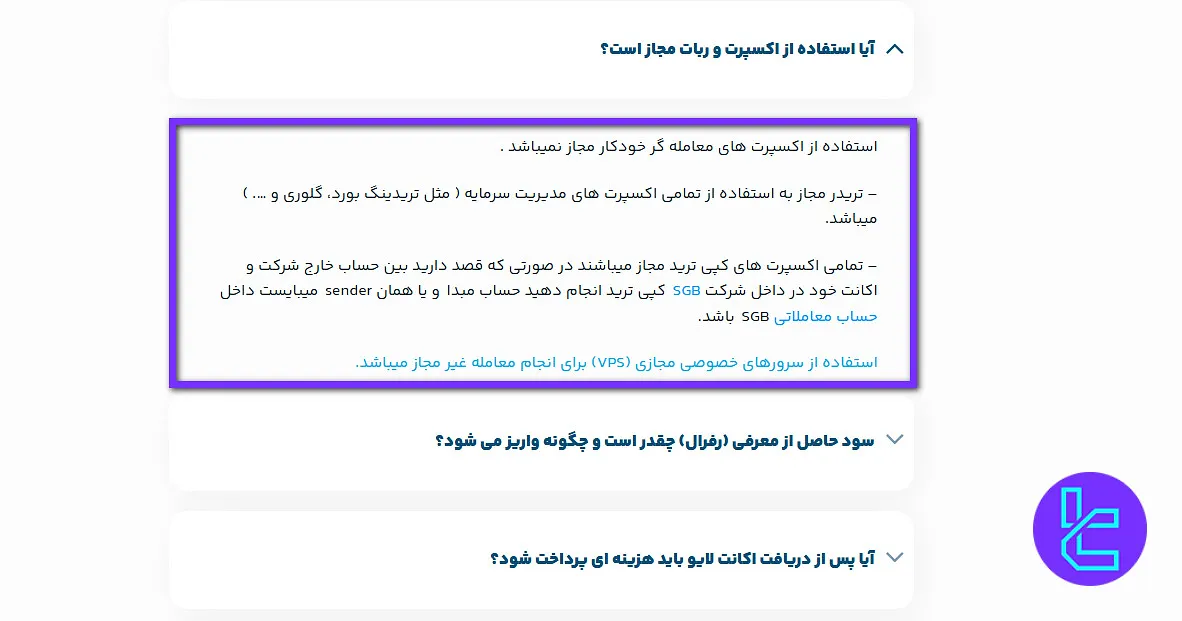 آیا استفاده از اکسپرت و ربات مجاز است؟

استفاده از اکسپرت های معامله گر خودکار مجاز نمیباشد .

– تریدر مجاز به استفاده از تمامی اکسپرت های مدیریت سرمایه ( مثل تریدینگ بورد، گلوری و .... ) میباشد.

– تمامی اکسپرت های کپی ترید مجاز میباشند در صورتی که قصد دارید بین حساب خارج شرکت و اکانت خود در داخل شرکت SGB کپی ترید انجام دهید حساب مبدا و یا همان sender میبایست داخل حساب معاملاتی SGB باشد.

استفاده از سرورهای خصوصی مجازی (VPS) برای انجام معامله غیر مجاز میباشد.

سود حاصل از معرفی (رفرال) چقدر است و چگونه واریز می شود؟

آیا پس از دریافت اکانت لایو باید هزینه ای پرداخت شود؟